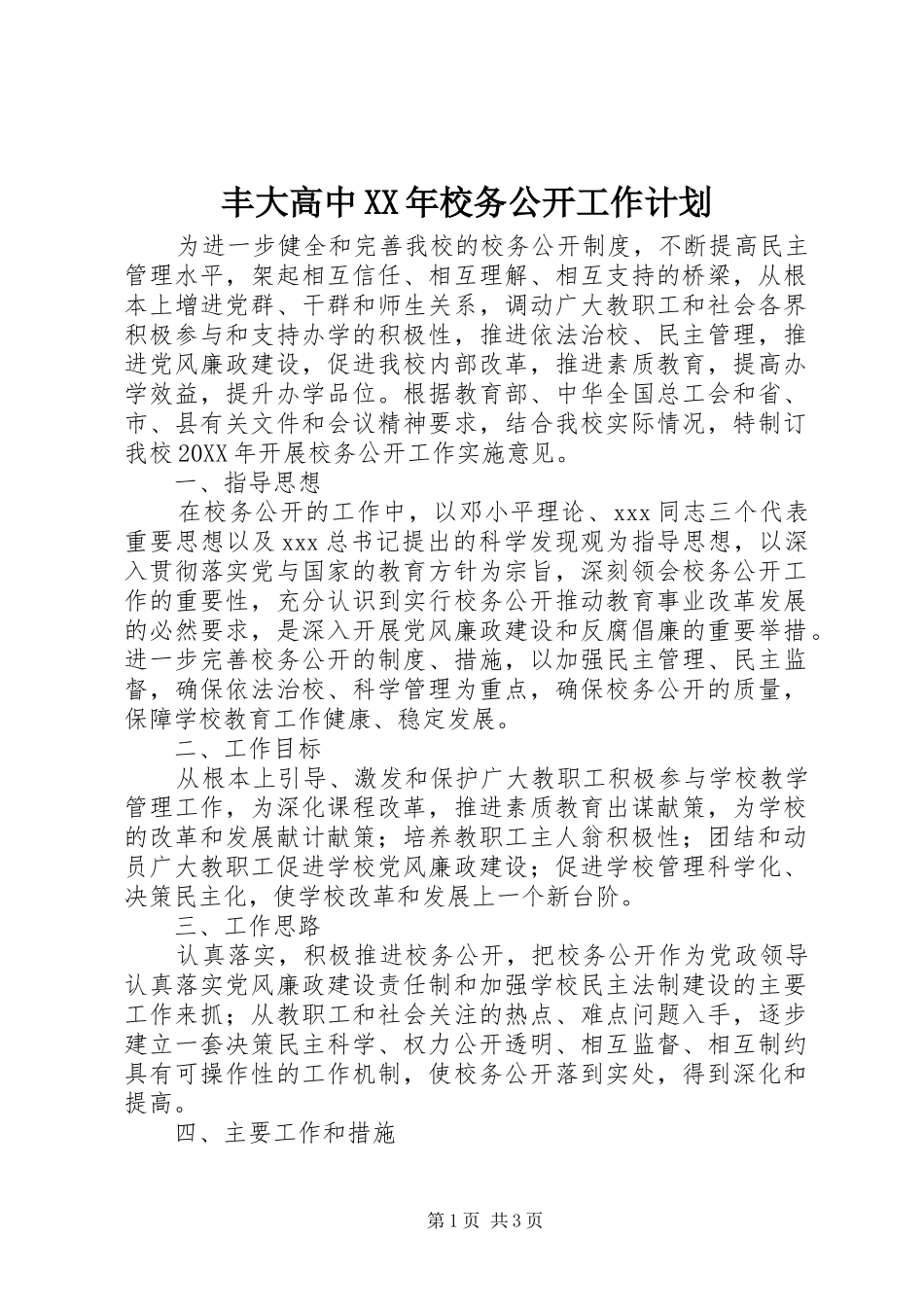 丰大高中XX年校务公开工作计划

为进一步健全和完善我校的校务公开制度，不断提高民主管理水平，架起相互信任、相互理解、相互支持的桥梁，从根本上增进党群、干群和师生关系，调动广大教职工和社会各界积极参与和支持办学的积极性，推进依法治校、民主管理，推进党风廉政建设，促进我校内部改革，推进素质教育，提高办学效益，提升办学品位。根据教育部、中华全国总工会和省、市、县有关文件和会议精神要求，结合我校实际情况，特制订我校20XX年开展校务公开工作实施意见。

一、指导思想

在校务公开的工作中，以邓小平理论、xxx同志三个代表重要思想以及xxx总书记提出的科学发现观为指导思想，以深入贯彻落实党与国家的教育方针为宗旨，深刻领会校务公开工作的重要性，充分认识到实行校务公开推动教育事业改革发展的必然要求，是深入开展党风廉政建设和反腐倡廉的重要举措。进一步完善校务公开的制度、措施，以加强民主管理、民主监督，确保依法治校、科学管理为重点，确保校务公开的质量，保障学校教育工作健康、稳定发展。

二、工作目标

从根本上引导、激发和保护广大教职工积极参与学校教学管理工作，为深化课程改革，推进素质教育出谋献策，为学校的改革和发展献计献策；培养教职工主人翁积极性；团结和动员广大教职工促进学校党风廉政建设；促进学校管理科学化、决策民主化，使学校改革和发展上一个新台阶。

三、工作思路

认真落实，积极推进校务公开，把校务公开作为党政领导认真落实党风廉政建设责任制和加强学校民主法制建设的主要工作来抓；从教职工和社会关注的热点、难点问题入手，逐步建立一套决策民主科学、权力公开透明、相互监督、相互制约具有可操作性的工作机制，使校务公开落到实处，得到深化和提高。

四、主要工作和措施

第1页 共3页